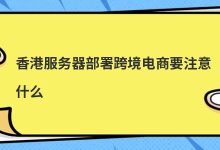 香港服务器部署跨境电商要注意什么